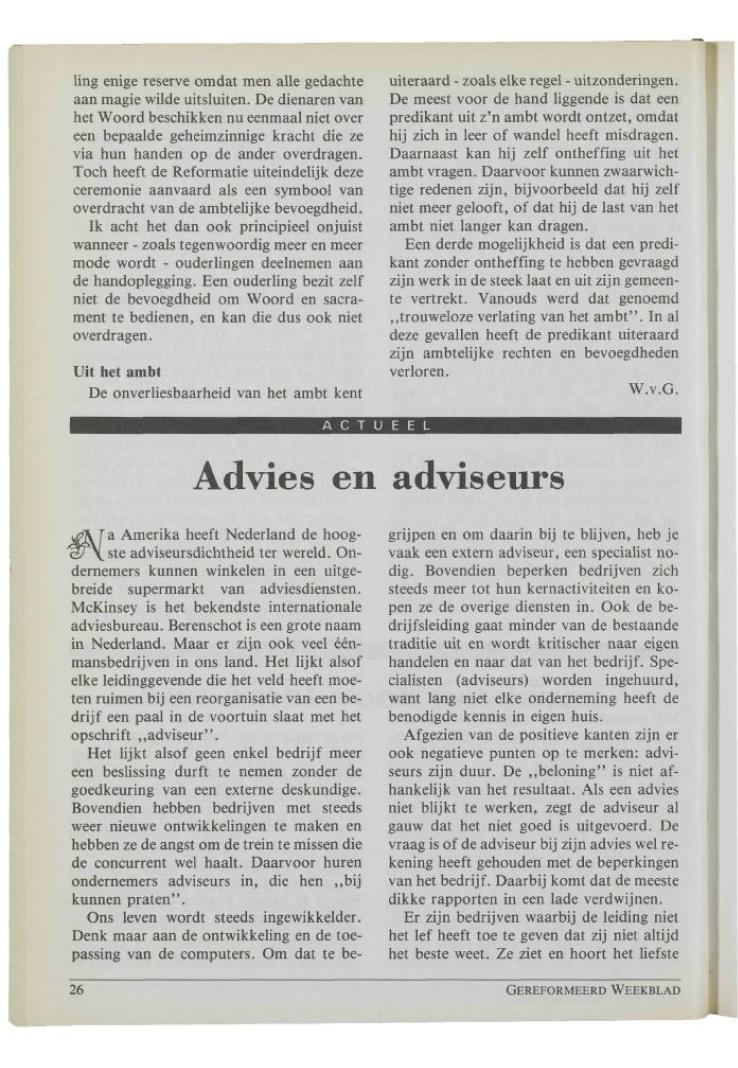 ling enige reserve omdat men alle gedachte aan magie wilde uitsluiten. De dienaren van het Woord beschikken nu eenmaal niet over een bepaalde geheimzinnige kracht die ze via hun handen op de ander overdragen. Toch heeft de Reformatie uiteindelijk deze ceremonie aanvaard als een symbool van overdracht van de ambtelijke bevoegdheid.

Ik acht het dan ook principieel onjuist wanneer - zoals tegenwoordig meer en meer mode wordt - ouderlingen deelnemen aan de handoplegging. Een ouderling bezit zelf niet de bevoegdheid om Woord en sacrament te bedienen, en kan die dus ook niet overdragen.

Uit het ambt

De onverliesbaarheid van het ambt kent uiteraard - zoals elke regel - uitzonderingen. De meest voor de hand liggende is dat een predikant uit z'n ambt wordt ontzet, omdat hij zich in leer of wandel heeft misdragen. Daarnaast kan hij zelf ontheffing uit het ambt vragen. Daarvoor kunnen zwaarwichtige redenen zijn, bijvoorbeeld dat hij zelf niet meer gelooft, of dat hij de last van het ambt niet langer kan dragen.

Een derde mogelijkheid is dat een predikant zonder ontheffing te hebben gevraagd zijn werk in de steek laat en uit zijn gemeente vertrekt. Vanouds werd dat genoemd ,,trouweloze verlating van het ambt''. In al deze gevallen heeft de predikant uiteraard zijn ambtelijke rechten en bevoegdheden verloren.

W.v.G.

ACTUEEL

Advies en adviseurs

Na Amerika heeft Nederland de hoogste adviseursdichtheid ter wereld. Ondernemers kunnen winkelen in een uitgebreide supermarkt van adviesdiensten. McKinsey is het bekendste internationale adviesbureau. Berenschot is een grote naam in Nederland. Maar er zijn ook veel éénmansbedrijven in ons land. Het lijkt alsof elke leidinggevende die het veld heeft moeten ruimen bij een reorganisatie van een bedrijf een paal in de voortuin slaat met het opschrift ,,adviseur''.

Het lijkt alsof geen enkel bedrijf meer een beslissing durft te nemen zonder de goedkeuring van een externe deskundige. Bovendien hebben bedrijven met steeds weer nieuwe ontwikkelingen te maken en hebben ze de angst om de trein te missen die de concurrent wel haalt. Daarvoor huren ondernemers adviseurs in, die hen ,,bij kunnen praten''.

Ons leven wordt steeds ingewikkelder. Denk maar aan de ontwikkeling en de toepassing van de computers. Om dat te begrijpen en om daarin bij te blijven, heb je vaak een extern adviseur, een specialist nodig. Bovendien beperken bedrijven zich steeds meer tot hun kernactiviteiten en kopen ze de overige diensten in. Ook de bedrijfsleiding gaat minder van de bestaande traditie uit en wordt kritischer naar eigen handelen en naar dat van het bedrijf. Specialisten (adviseurs) worden ingehuurd, want lang niet elke onderneming heeft de benodigde kennis in eigen huis.

Afgezien van de positieve kanten zijn er ook negatieve punten op te merken: adviseurs zijn duur. De ,,beloning'' is niet afhankelijk van het resultaat. Als een advies niet blijkt te werken, zegt de adviseur al gauw dat het niet goed is uitgevoerd. De vraag is of de adviseur bij zijn advies wel rekening heeft gehouden met de beperkingen van het bedrijf. Daarbij komt dat de meeste dikke rapporten in een lade verdwijnen.

Er zijn bedrijven waarbij de leiding niet het lef heeft toe te geven dat zij niet altijd het beste weet. Ze ziet en hoort het liefste

26

GEREFORMEERD WEEKBLAD